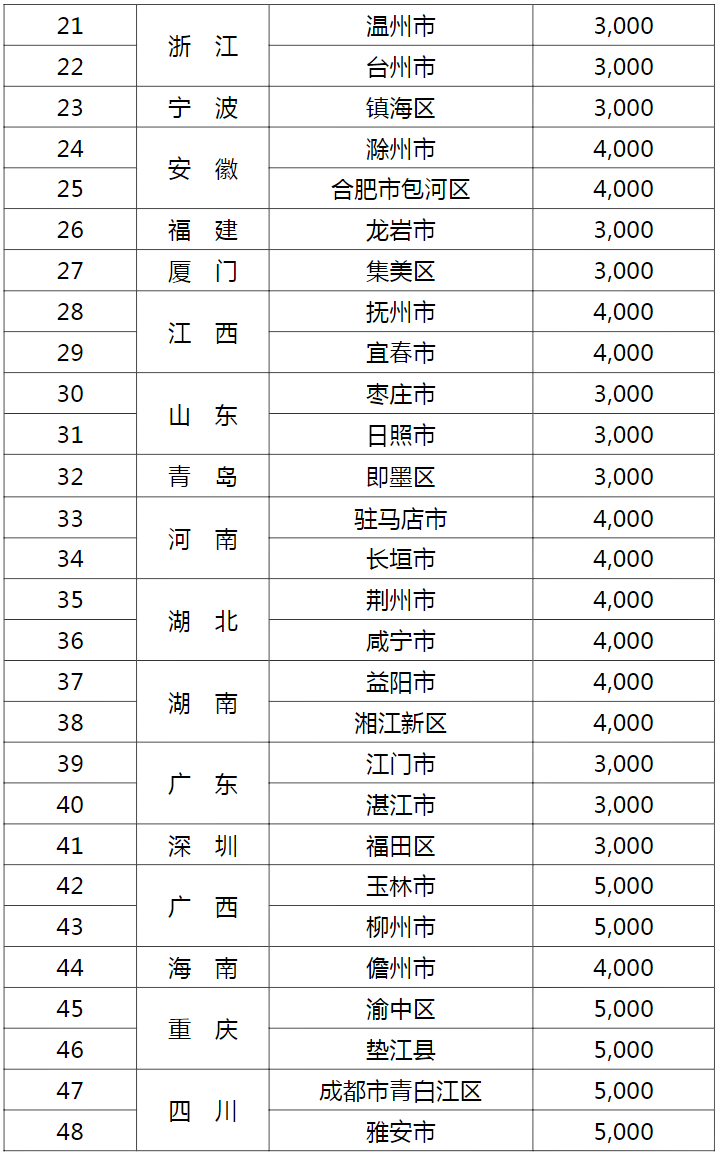 | 21 | 浙 江 | 温州市 | 3,000 |
|---|---|---|---|
| 22 | | 台州市 | 3,000 |
| 23 | 宁 波 | 镇海区 | 3,000 |
| 24 | 安 徽 | 滁州市 | 4,000 |
| 25 | | 合肥市包河区 | 4,000 |
| 26 | 福 建 | 龙岩市 | 3,000 |
| 27 | 厦 门 | 集美区 | 3,000 |
| 28 | 江 西 | 抚州市 | 4,000 |
| 29 | | 宜春市 | 4,000 |
| 30 | 山 东 | 枣庄市 | 3,000 |
| 31 | | 日照市 | 3,000 |
| 32 | 青 岛 | 即墨区 | 3,000 |
| 33 | 河 南 | 驻马店市 | 4,000 |
| 34 | | 长垣市 | 4,000 |
| 35 | 湖 北 | 荆州市 | 4,000 |
| 36 | | 咸宁市 | 4,000 |
| 37 | 湖 南 | 益阳市 | 4,000 |
| 38 | | 湘江新区 | 4,000 |
| 39 | 广 东 | 江门市 | 3,000 |
| 40 | | 湛江市 | 3,000 |
| 41 | 深 圳 | 福田区 | 3,000 |
| 42 | 广 西 | 玉林市 | 5,000 |
| 43 | | 柳州市 | 5,000 |
| 44 | 海 南 | 儋州市 | 4,000 |
| 45 | 重 庆 | 渝中区 | 5,000 |
| 46 | | 垫江县 | 5,000 |
| 47 | 四 川 | 成都市青白江区 | 5,000 |
| 48 | | 雅安市 | 5,000 |